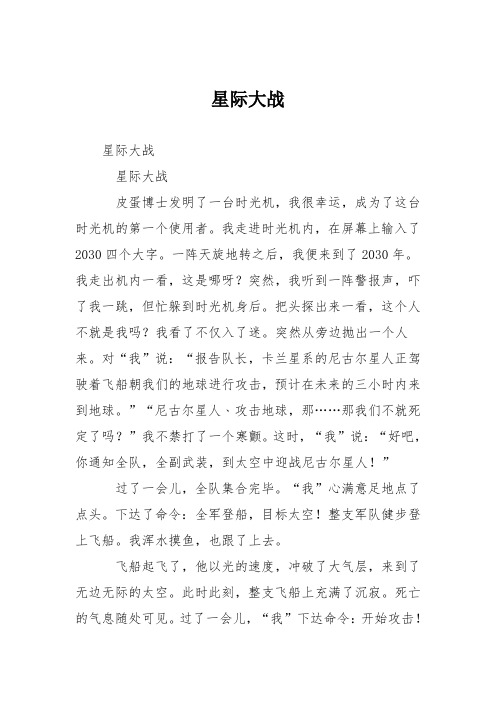 星际大战

星际大战

星际大战

皮蛋博士发明了一台时光机，我很幸运，成为了这台时光机的第一个使用者。我走进时光机内，在屏幕上输入了2030四个大字。一阵天旋地转之后，我便来到了2030年。我走出机内一看，这是哪呀？突然，我听到一阵警报声，吓了我一跳，但忙躲到时光机身后。把头探出来一看，这个人不就是我吗？我看了不仅入了迷。突然从旁边抛出一个人来。对“我”说：“报告队长，卡兰星系的尼古尔星人正驾驶着飞船朝我们的地球进行攻击，预计在未来的三小时内来到地球。”“尼古尔星人、攻击地球，那……那我们不就死定了吗？”我不禁打了一个寒颤。这时，“我”说：“好吧，你通知全队，全副武装，到太空中迎战尼古尔星人！”

过了一会儿，全队集合完毕。“我”心满意足地点了点头。下达了命令：全军登船，目标太空！整支军队健步登上飞船。我浑水摸鱼，也跟了上去。

飞船起飞了，他以光的速度，冲破了大气层，来到了无边无际的太空。此时此刻，整支飞船上充满了沉寂。死亡的气息随处可见。过了一会儿，“我”下达命令：开始攻击！